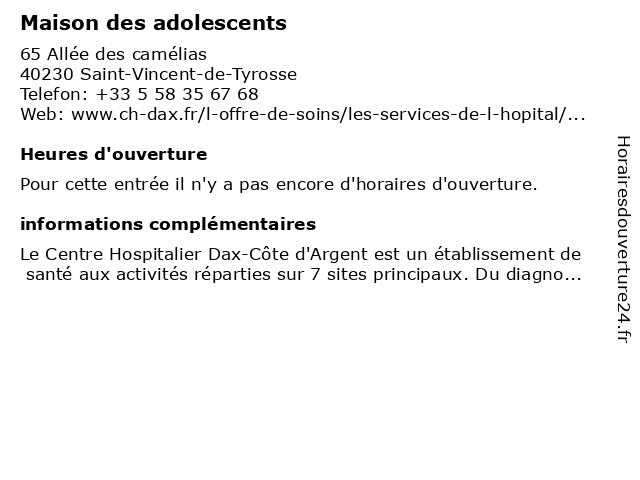 Maison des adolescents

65 Allée des camélias
40230 Saint-Vincent-de-Tyrosse
Telefon: +33 5 58 35 67 68
Web: www.ch-dax.fr/l-offre-de-soins/les-services-de-l-hopital/...

Heures d'ouverture

Pour cette entrée il n'y a pas encore d'horaires d'ouverture.

informations complémentaires

Le Centre Hospitalier Dax-Côte d'Argent est un établissement de santé aux activités réparties sur 7 sites principaux. Du diagno...

Horairesdouverture24.fr